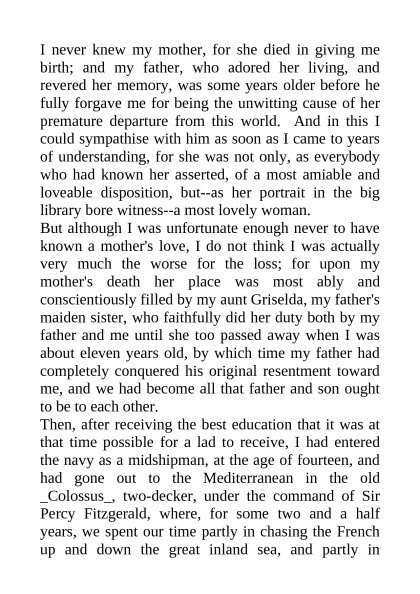 I never knew my mother, for she died in giving me birth; and my father, who adored her living, and revered her memory, was some years older before he fully forgave me for being the unwitting cause of her premature departure from this world. And in this I could sympathise with him as soon as I came to years of understanding, for she was not only, as everybody who had known her asserted, of a most amiable and loveable disposition, but--as her portrait in the big library bore witness--a most lovely woman.

But although I was unfortunate enough never to have known a mother's love, I do not think I was actually very much the worse for the loss; for upon my mother's death her place was most ably and conscientiously filled by my aunt Griselda, my father's maiden sister, who faithfully did her duty both by my father and me until she too passed away when I was about eleven years old, by which time my father had completely conquered his original resentment toward me, and we had become all that father and son ought to be to each other.

Then, after receiving the best education that it was at that time possible for a lad to receive, I had entered the navy as a midshipman, at the age of fourteen, and had gone out to the Mediterranean in the old _Colossus_, two-decker, under the command of Sir Percy Fitzgerald, where, for some two and a half years, we spent our time partly in chasing the French up and down the great inland sea, and partly in